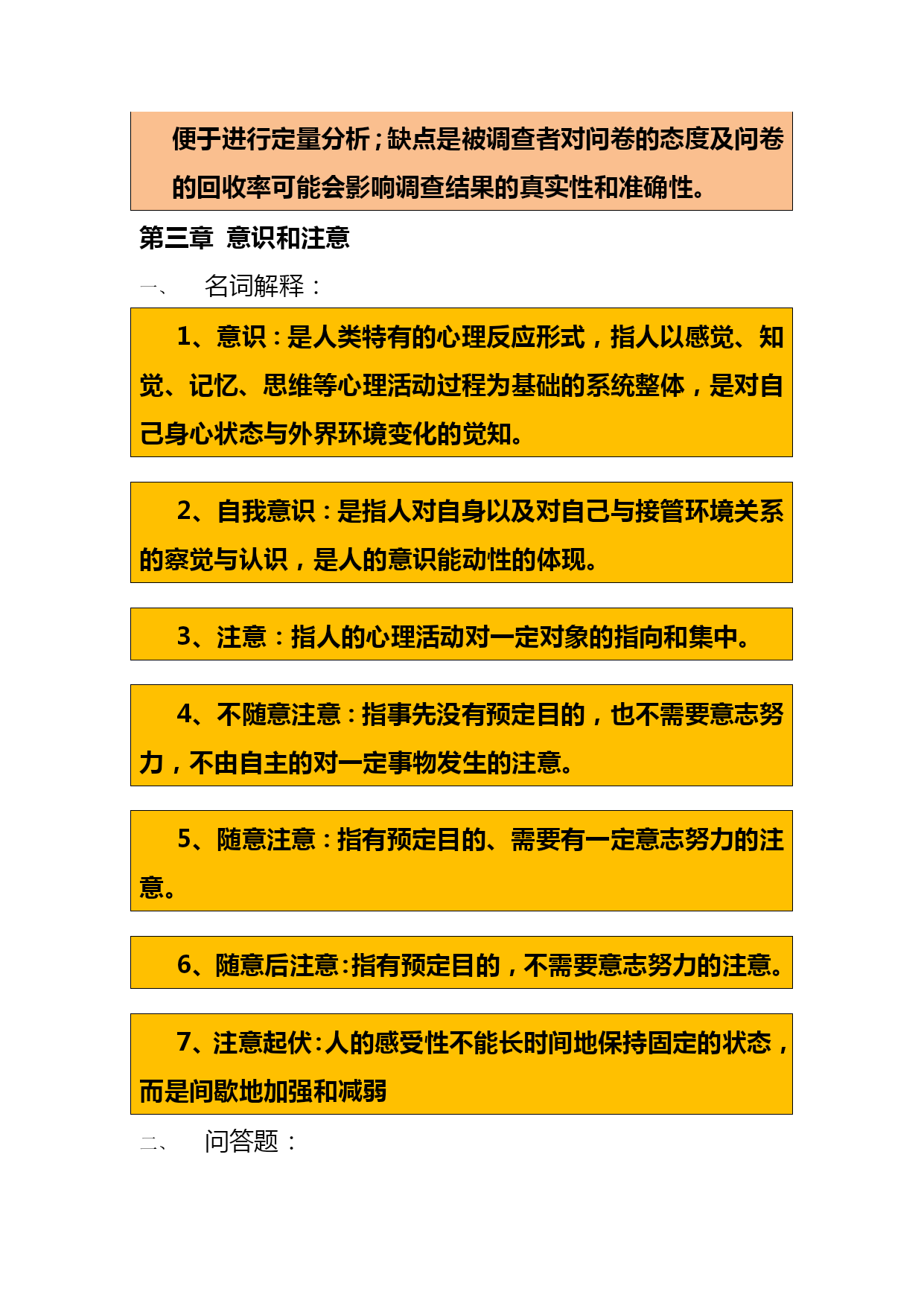 便于进行定量分析；缺点是被调查者对问卷的态度及问卷的回收率可能会影响调查结果的真实性和准确性。

第三章 意识和注意

一、 名词解释：

1、意识：是人类特有的心理反应形式，指人以感觉、知觉、记忆、思维等心理活动过程为基础的系统整体，是对自己身心状态与外界环境变化的觉知。

2、自我意识：是指人对自身以及对自己与接管环境关系的察觉与认识，是人的意识能动性的体现。

3、注意：指人的心理活动对一定对象的指向和集中。

4、不随意注意：指事先没有预定目的，也不需要意志努力，不由自主的对一定事物发生的注意。

5、随意注意：指有预定目的、需要有一定意志努力的注意。

6、随意后注意：指有预定目的，不需要意志努力的注意。

7、注意起伏：人的感受性不能长时间地保持固定的状态，而是间歇地加强和减弱

二、 问答题：